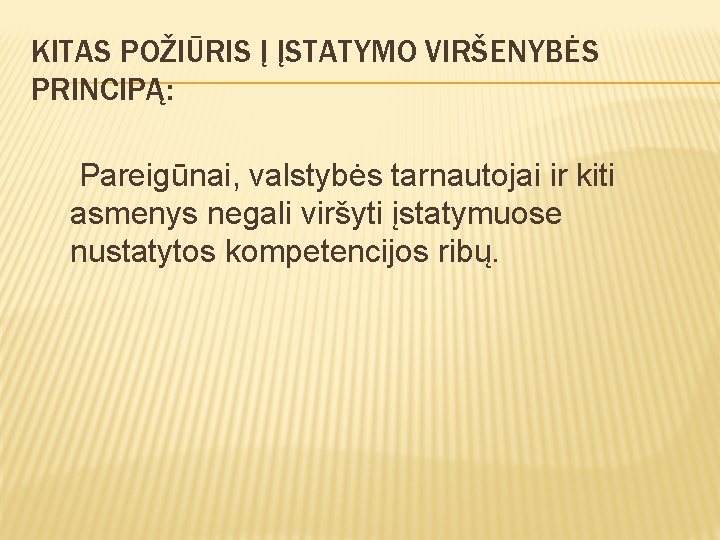 KITAS POŽIŪRIS Į ĮSTATYMO VIRŠENYBĖS PRINCIPĄ:

Pareigūnai, valstybės tarnautojai ir kiti asmenys negali viršyti įstatymuose nustatytos kompetencijos ribų.